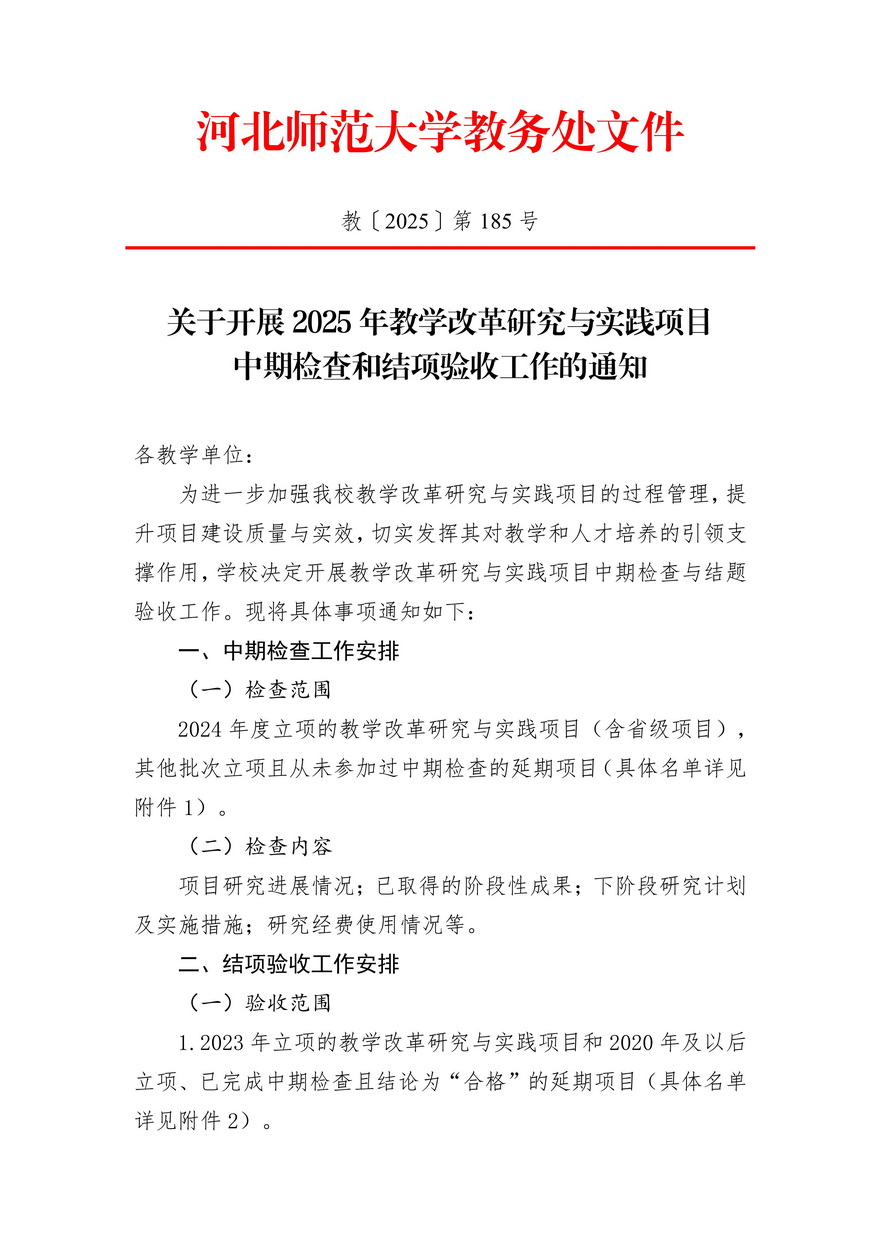 河北师范大学教务处文件

教〔2025〕第 185 号

关于开展 2025 年教学改革研究与实践项目中期检查和结项验收工作的通知

各教学单位：

为进一步加强我校教学改革研究与实践项目的过程管理，提升项目建设质量与实效，切实发挥其对教学和人才培养的引领支撑作用，学校决定开展教学改革研究与实践项目中期检查与结题验收工作。现将具体事项通知如下：

一、中期检查工作安排

（一）检查范围

2024 年度立项的教学改革研究与实践项目（含省级项目），其他批次立项且从未参加过中期检查的延期项目（具体名单详见附件 1）。

（二）检查内容

项目研究进展情况；已取得的阶段性成果；下阶段研究计划及实施措施；研究经费使用情况等。

二、结项验收工作安排

（一）验收范围

1. 2023 年立项的教学改革研究与实践项目和 2020 年及以后立项、已完成中期检查且结论为“合格”的延期项目（具体名单详见附件 2）。